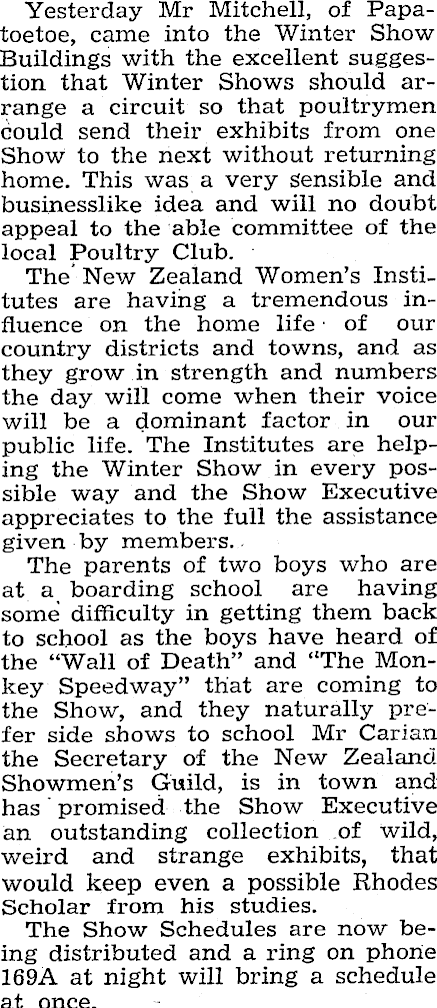 Yesterday Mr Mitchell, of Papatoetoe, came into the Winter Show Buildings with the excellent suggestion that Winter Shows should arrange a circuit so that poultrymen could send their exhibits from one Show to the next without returning home. This was a very sensible and businesslike idea and will no doubt appeal to the able committee of the local Poultry Club.

The New Zealand Women's Institutes are having a tremendous influence on the home life of our country districts and towns, and as they grow in strength and numbers the day will come when their voice will be a dominant factor in our public life. The Institutes are helping the Winter Show in every possible way and the Show Executive appreciates to the full the assistance given by members.

The parents of two boys who are at a boarding school are having some difficulty in getting them back to school as the boys have heard of the "Wall of Death" and "The Monkey Speedway" that are coming to the Show, and they naturally prefer side shows to school Mr Carian the Secretary of the New Zealand Showmen's Guild, is in town and has promised the Show Executive an outstanding collection of wild, weird and strange exhibits, that would keep even a possible Rhodes Scholar from his studies.

The Show Schedules are now being distributed and a ring on phone 169A at night will bring a schedule at once.